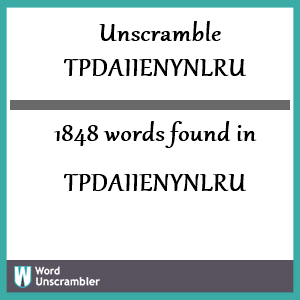 Unscramble
TPDAIIENYNLRU

1848 words found in

TPDAIIENYNLRU

W Word
Unscrambler